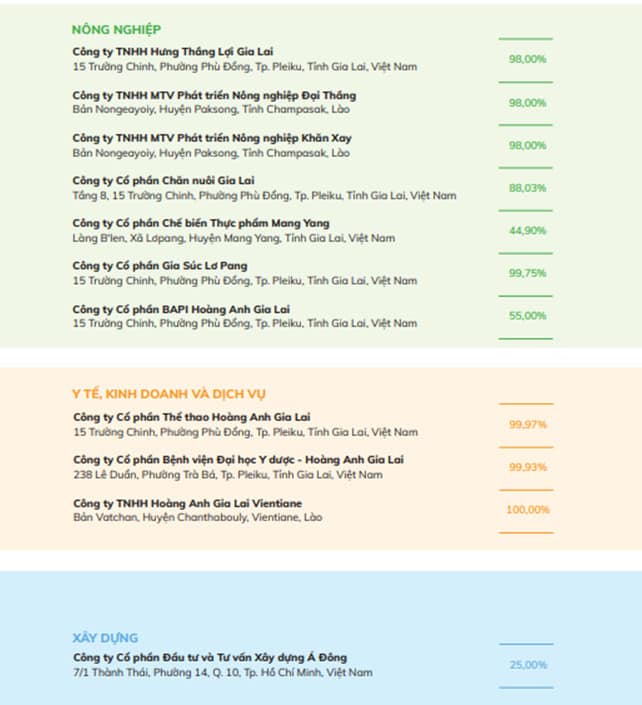 NÔNG NGHIỆP

Công ty TNHH Hưng Thắng Lợi Gia Lai
15 Trường Chinh, Phường Phù Đổng, Tp. Pleiku, Tỉnh Gia Lai, Việt Nam
98,00%

Công ty TNHH MTV Phát triển Nông nghiệp Đại Thắng
Bản Nongeayoiy, Huyện Paksong, Tỉnh Champasak, Lào
98,00%

Công ty TNHH MTV Phát triển Nông nghiệp Khăn Xay
Bản Nongeayoiy, Huyện Paksong, Tỉnh Champasak, Lào
98,00%

Công ty Cổ phần Chăn nuôi Gia Lai
Tầng 8, 15 Trường Chinh, Phường Phù Đổng, Tp. Pleiku, Tỉnh Gia Lai, Việt Nam
88,03%

Công ty Cổ phần Chế biến Thực phẩm Mang Yang
Làng B'len, Xã Lơpang, Huyện Mang Yang, Tỉnh Gia Lai, Việt Nam
44,90%

Công ty Cổ phần Gia Súc Lơ Pang
15 Trường Chinh, Phường Phù Đổng, Tp. Pleiku, Tỉnh Gia Lai, Việt Nam
99,75%

Công ty Cổ phần BAPI Hoàng Anh Gia Lai
15 Trường Chinh, Phường Phù Đổng, Tp. Pleiku, Tỉnh Gia Lai, Việt Nam
55,00%

Y TẾ, KINH DOANH VÀ DỊCH VỤ

Công ty Cổ phần Thể thao Hoàng Anh Gia Lai
15 Trường Chinh, Phường Phù Đổng, Tp. Pleiku, Tỉnh Gia Lai, Việt Nam
99,97%

Công ty Cổ phần Bệnh viện Đại học Y dược - Hoàng Anh Gia Lai
238 Lê Duẩn, Phường Trà Bá, Tp. Pleiku, Tỉnh Gia Lai, Việt Nam
99,93%

Công ty TNHH Hoàng Anh Gia Lai Vientiane
Bản Vatchan, Huyện Chanthabouly, Vientiane, Lào
100,00%

XÂY DỰNG

Công ty Cổ phần Đầu tư và Tư vấn Xây dựng Á Đông
7/1 Thành Thái, Phường 14, Q. 10, Tp. Hồ Chí Minh, Việt Nam
25,00%